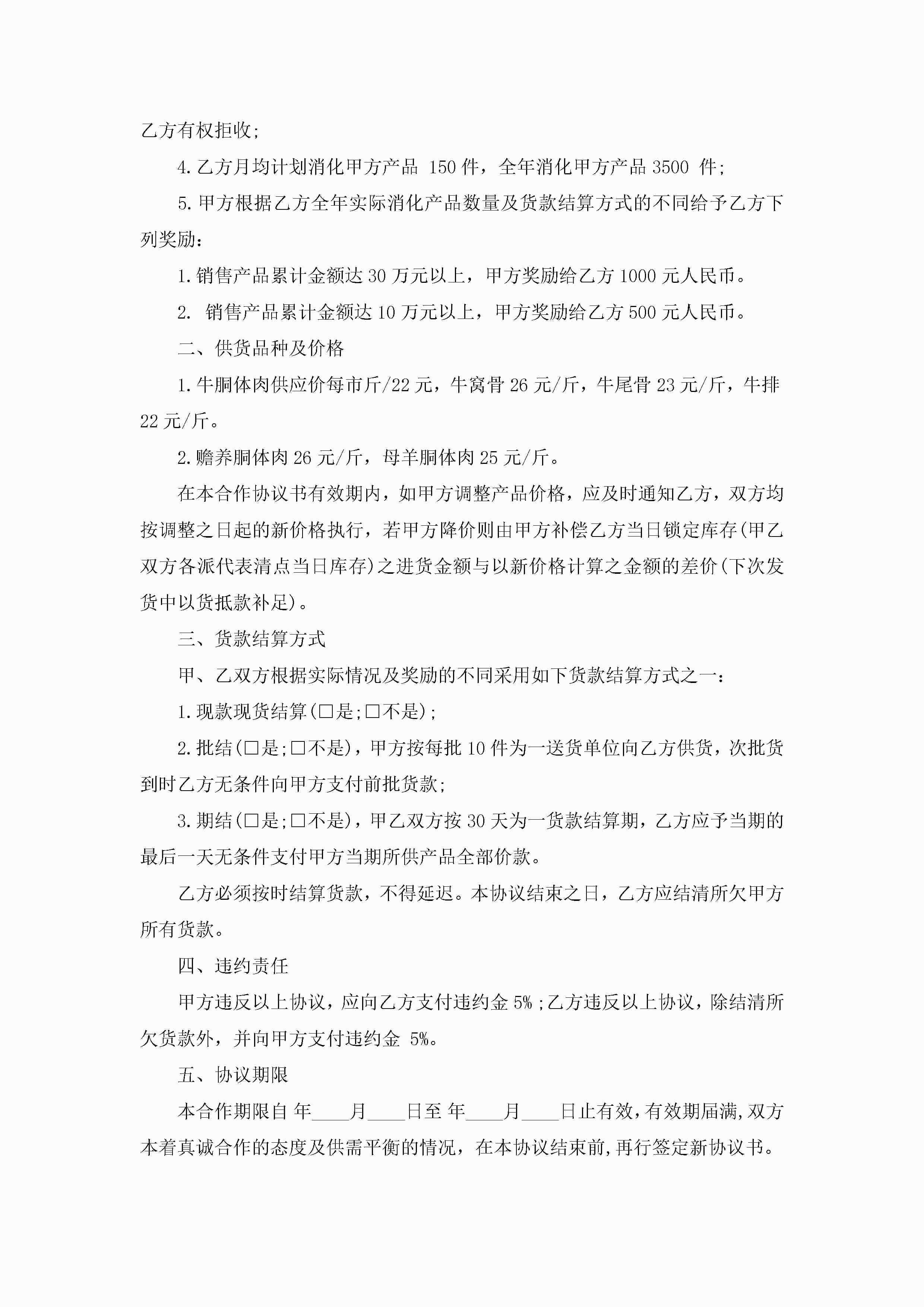 乙方有权拒收;

4.乙方月均计划消化甲方产品 150 件，全年消化甲方产品 3500 件;

5.甲方根据乙方全年实际消化产品数量及货款结算方式的不同给予乙方下列奖励:

1.销售产品累计金额达 30 万元以上，甲方奖励给乙方 1000 元人民币。

2. 销售产品累计金额达 10 万元以上，甲方奖励给乙方 500 元人民币。

二、供货品种及价格

1.牛胴体肉供应价每市斤/22 元，牛窝骨 26 元/斤，牛尾骨 23 元/斤，牛排 22 元/斤。

2.赡养胴体肉 26 元/斤，母羊胴体肉 25 元/斤。

在本合作协议书有效期内，如甲方调整产品价格，应及时通知乙方，双方均按调整之日起的新价格执行，若甲方降价则由甲方补偿乙方当日锁定库存(甲乙双方各派代表清点当日库存)之进货金额与以新价格计算之金额的差价(下次发货中以货抵款补足)。

三、货款结算方式

甲、乙双方根据实际情况及奖励的不同采用如下货款结算方式之一:

1.现款现货结算(□是;□不是);

2.批结(□是;□不是)，甲方按每批 10 件为一送货单位向乙方供货，次批货到时乙方无条件向甲方支付前批货款;

3.期结(□是;□不是)，甲乙双方按 30 天为一货款结算期，乙方应予当期的最后一天无条件支付甲方当期所供产品全部价款。

乙方必须按时结算货款，不得延迟。本协议结束之日，乙方应结清所欠甲方所有货款。

四、违约责任

甲方违反以上协议，应向乙方支付违约金 5%;乙方违反以上协议，除结清所欠货款外，并向甲方支付违约金 5%。

五、协议期限

本合作期限自 年____月____日至 年____月____日止有效，有效期届满，双方本着真诚合作的态度及供需平衡的情况，在本协议结束前，再行签定新协议书。